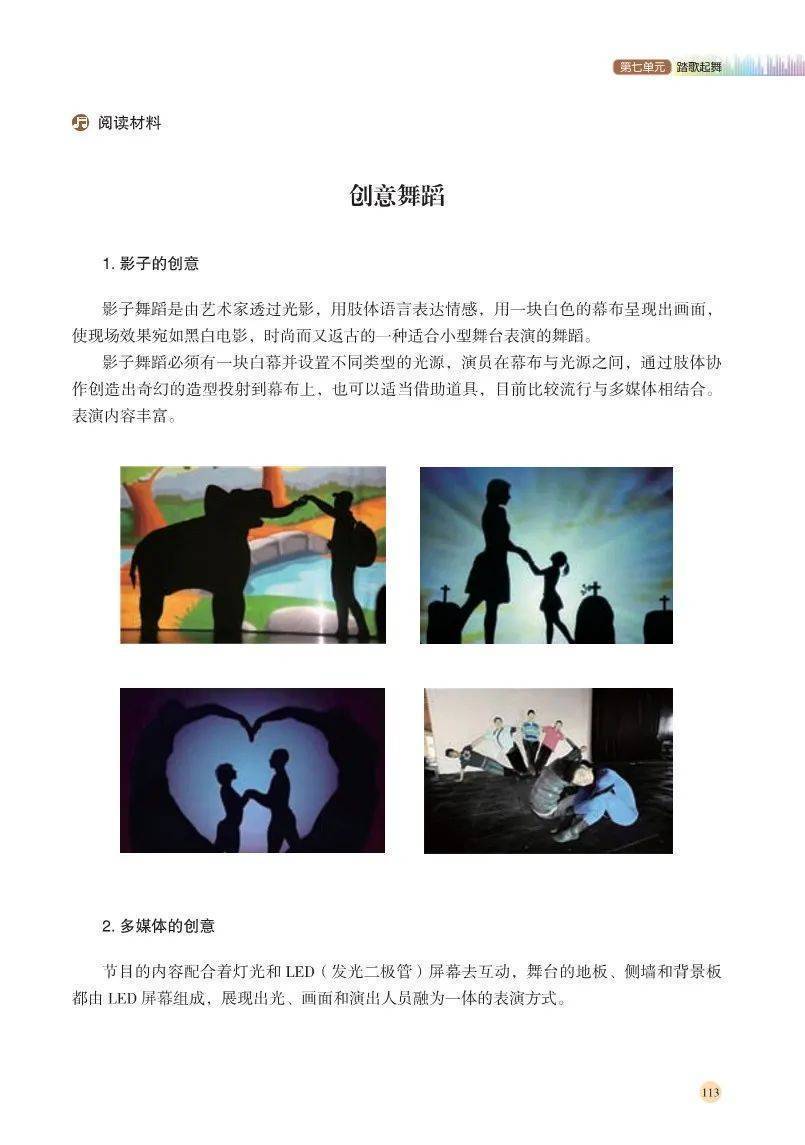 第七单元 踏歌起舞

阅读材料

创意舞蹈

1.影子的创意

影子舞蹈是由艺术家透过光影，用肢体语言表达情感，用一块白色的幕布呈现出画面，使现场效果宛如黑白电影，时尚而又返古的一种适合小型舞台表演的舞蹈。

影子舞蹈必须有一块白幕并设置不同类型的光源，演员在幕布与光源之间，通过肢体协作创造出奇幻的造型投射到幕布上，也可以适当借助道具，目前比较流行与多媒体相结合。表演内容丰富。

2.多媒体的创意

节目的内容配合着灯光和LED（发光二极管）屏幕去互动，舞台的地板、侧墙和背景板都由LED屏幕组成，展现出光、画面和演出人员融为一体的表演方式。

113